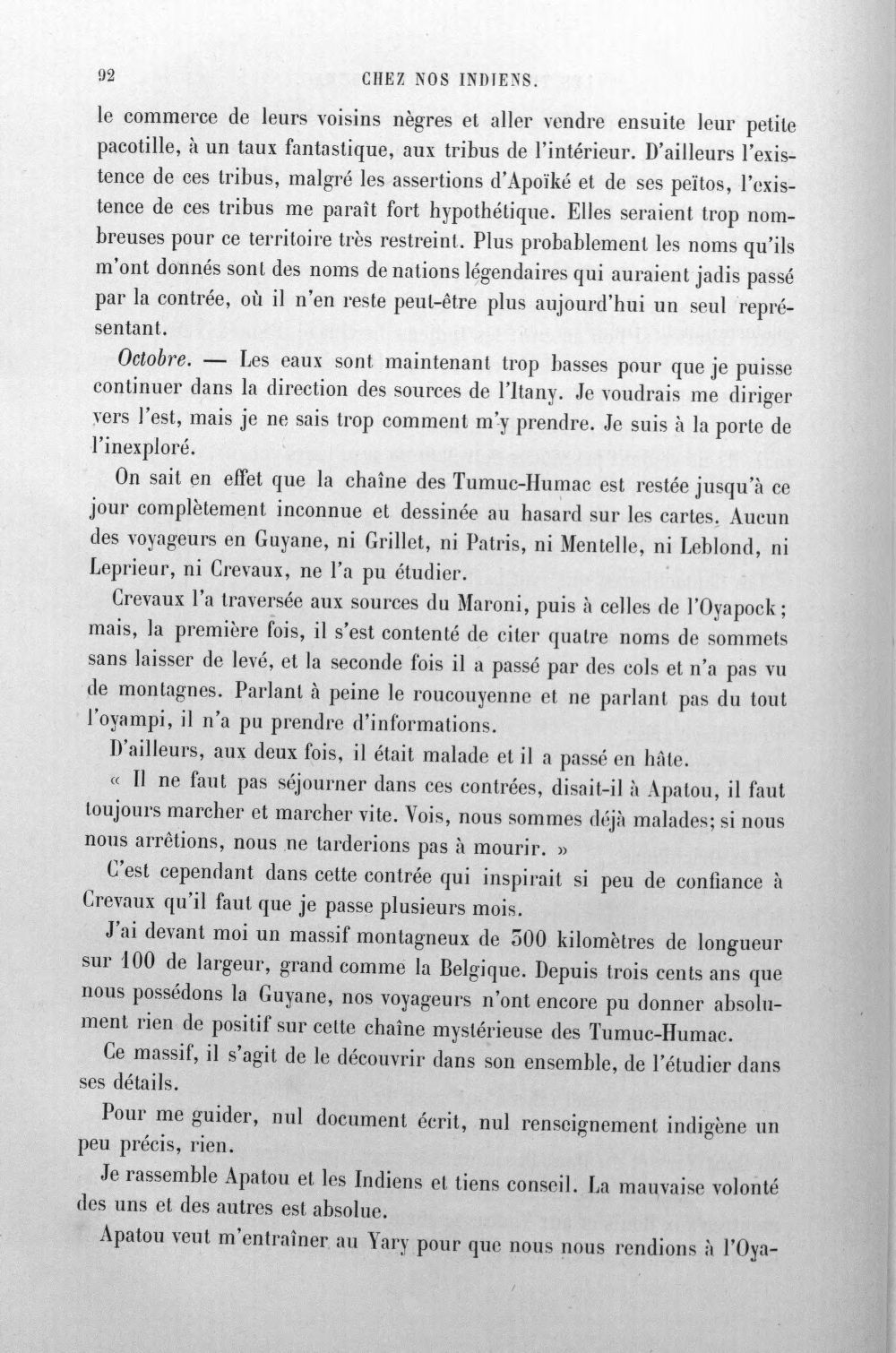 92 CHEZ NOS INDIENS.

le commerce de leurs voisins nègres et aller vendre ensuite leur petite pacotille, à un taux fantastique, aux tribus de l'intérieur. D'ailleurs l'existence de ces tribus, malgré les assertions d'Apoïké et de ses peïtos, l'existence de ces tribus me paraît fort hypothétique. Elles seraient trop nombreuses pour ce territoire très restreint. Plus probablement les noms qu'ils m'ont donnés sont des noms de nations légendaires qui auraient jadis passé par la contrée, où il n'en reste peut-être plus aujourd'hui un seul représentant.

Octobre. — Les eaux sont maintenant trop basses pour que je puisse continuer dans la direction des sources de l'Itany. Je voudrais me diriger vers l'est, mais je ne sais trop comment m'y prendre. Je suis à la porte de l'inexploré.

On sait en effet que la chaîne des Tumuc-Humac est restée jusqu'à ce jour complètement inconnue et dessinée au hasard sur les cartes. Aucun des voyageurs en Guyane, ni Grillet, ni Patris, ni Mentelle, ni Leblond, ni Leprieur, ni Crevaux, ne l'a pu étudier.

Crevaux l'a traversée aux sources du Maroni, puis à celles de l'Oyapock; mais, la première fois, il s'est contenté de citer quatre noms de sommets sans laisser de levé, et la seconde fois il a passé par des cols et n'a pas vu de montagnes. Parlant à peine le roucouyenne et ne parlant pas du tout l'oyampi, il n'a pu prendre d'informations.

D'ailleurs, aux deux fois, il était malade et il a passé en hâte.

« Il ne faut pas séjourner dans ces contrées, disait-il à Apatou, il faut toujours marcher et marcher vite. Vois, nous sommes déjà malades; si nous nous arrêtions, nous ne tarderions pas à mourir. »

C'est cependant dans cette contrée qui inspirait si peu de confiance à Crevaux qu'il faut que je passe plusieurs mois.

J'ai devant moi un massif montagneux de 300 kilomètres de longueur sur 100 de largeur, grand comme la Belgique. Depuis trois cents ans que nous possédons la Guyane, nos voyageurs n'ont encore pu donner absolument rien de positif sur cette chaîne mystérieuse des Tumuc-Humac.

Ce massif, il s'agit de le découvrir dans son ensemble, de l'étudier dans ses détails.

Pour me guider, nul document écrit, nul renseignement indigène un peu précis, rien.

Je rassemble Apatou et les Indiens et tiens conseil. La mauvaise volonté des uns et des autres est absolue.

Apatou veut m'entraîner au Yary pour que nous nous rendions à l'Oya-